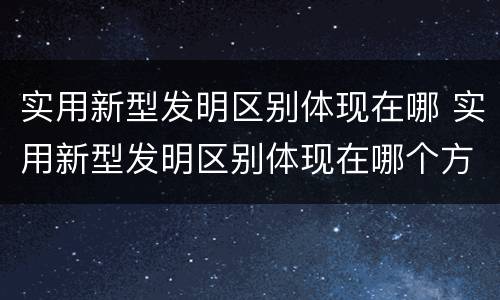 实用新型发明区别体现在哪 实用新型发明区别体现在哪个方